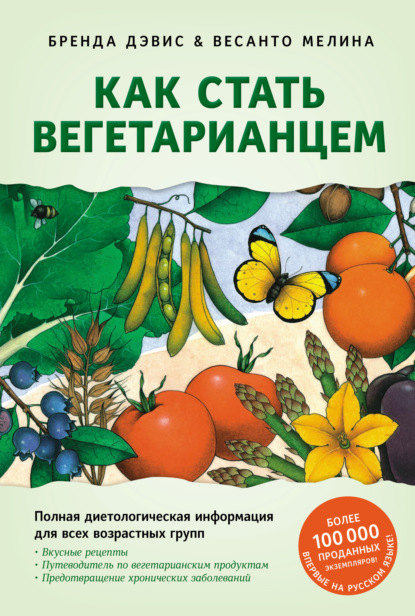 БРЕНДА ДЭВИС & ВЕСАНТО МЕЛИНА

КАК СТАТЬ ВЕГЕТАРИАНЦЕМ

Полная диетологическая информация для всех возрастных групп

• Вкусные рецепты
• Путеводитель по вегетарианским продуктам
• Предотвращение хронических заболеваний

БОЛЕЕ 100 000 ПРОДАННЫХ ЭКЗЕМПЛЯРОВ! ВПЕРВЫЕ НА РУССКОМ ЯЗЫКЕ!